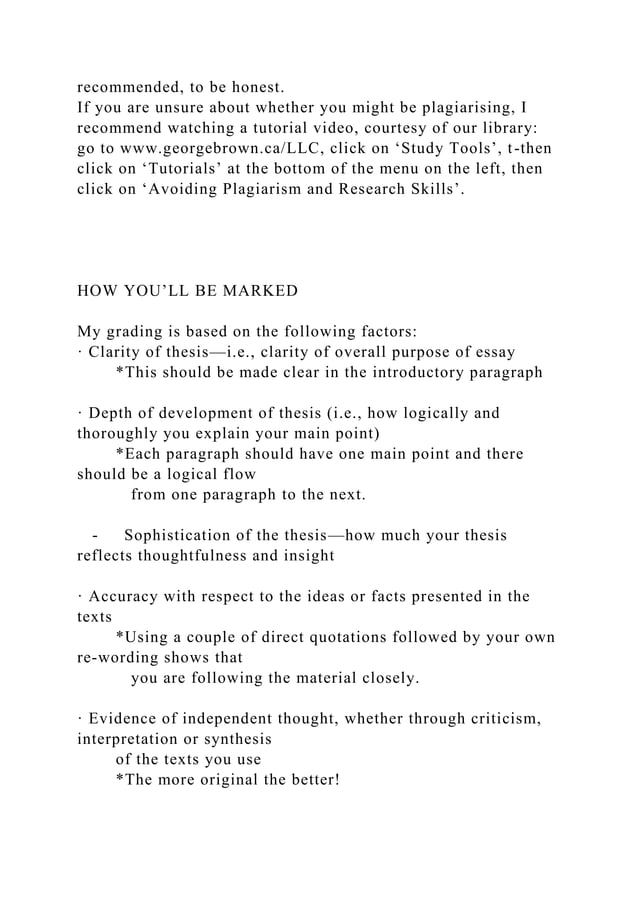 recommended, to be honest.
If you are unsure about whether you might be plagiarising, I recommend watching a tutorial video, courtesy of our library: go to www.georgebrown.ca/LLC, click on ‘Study Tools’, t-then click on ‘Tutorials’ at the bottom of the menu on the left, then click on ‘Avoiding Plagiarism and Research Skills’.

HOW YOU’LL BE MARKED

My grading is based on the following factors:
· Clarity of thesis—i.e., clarity of overall purpose of essay
*This should be made clear in the introductory paragraph

· Depth of development of thesis (i.e., how logically and thoroughly you explain your main point)
*Each paragraph should have one main point and there should be a logical flow
from one paragraph to the next.

- Sophistication of the thesis—how much your thesis reflects thoughtfulness and insight

· Accuracy with respect to the ideas or facts presented in the texts
*Using a couple of direct quotations followed by your own re-wording shows that
you are following the material closely.

· Evidence of independent thought, whether through criticism, interpretation or synthesis
of the texts you use
*The more original the better!